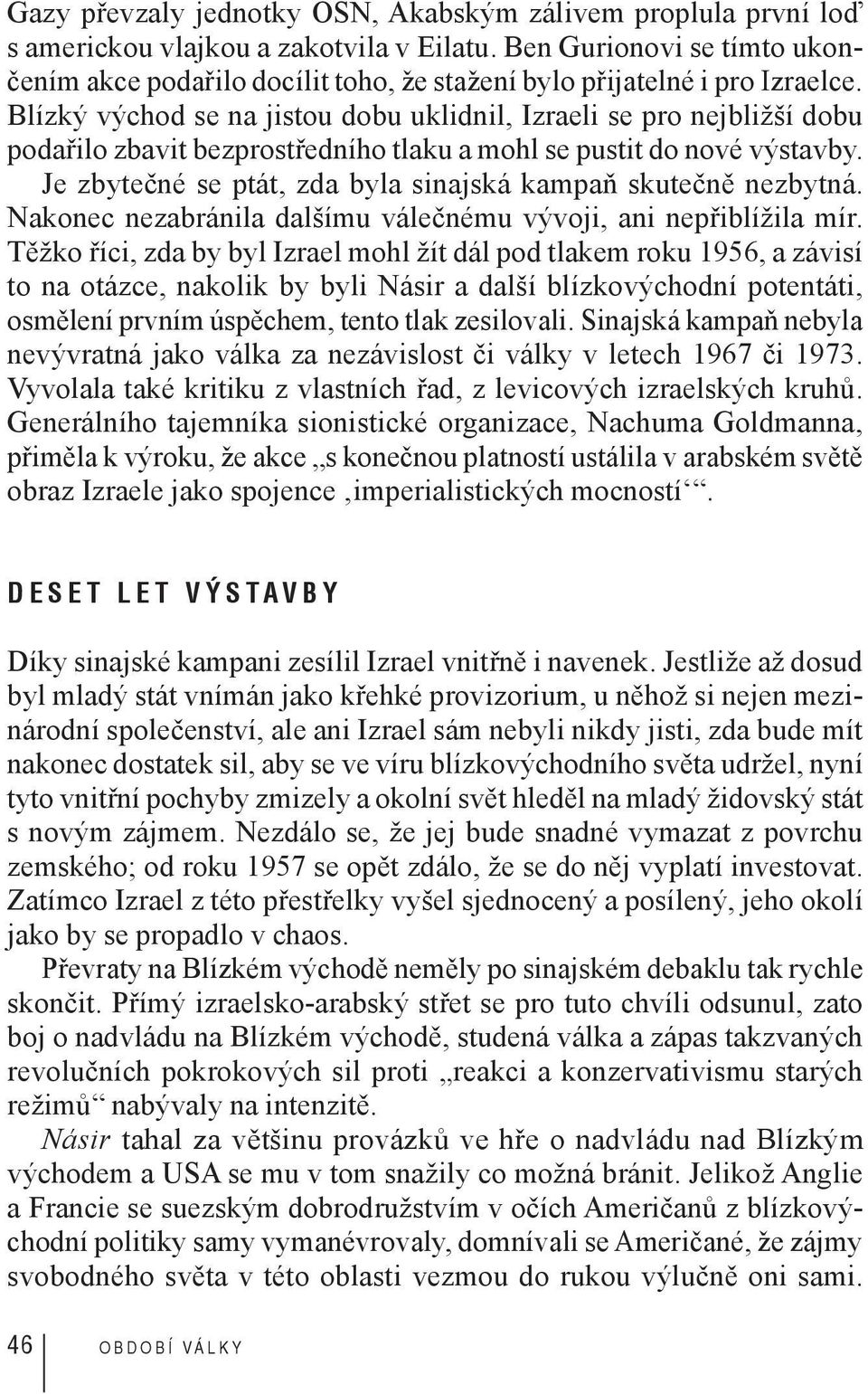 Gazy převzaly jednotky OSN, Akabským zálivem proplula první loď s americkou vlajkou a zakotvila v Eilatu. Ben Gurionovi se tímto ukončením akce podařilo docílit toho, že stažení bylo přijatelné i pro Izraelce. Blízký východ se na jistou dobu uklidnil, Izraeli se pro nejbližší dobu podařilo zbavit bezprostředního tlaku a mohl se pustit do nové výstavby. Je zbytečné se ptát, zda byla sinajská kampaň skutečně nezbytná. Nakonec nezabránila dalšímu válečnému vývoji, ani nepřiblížila mír. Těžko říci, zda by byl Izrael mohl žít dál pod tlakem roku 1956, a závisí to na otázce, nakolik by byli Násir a další blízkovýchodní potentáti, osmělení prvním úspěchem, tento tlak zesilovali. Sinajská kampaň nebyla nevývratná jako válka za nezávislost či války v letech 1967 či 1973. Vyvolala také kritiku z vlastních řad, z levicových izraelských kruhů. Generálního tajemníka sionistické organizace, Nachuma Goldmanna, přiměla k výroku, že akce „s konečnou platností ustálila v arabském světě obraz Izraele jako spojence ‚imperialistických mocností‘“.

DESET LET VÝSTAVBY

Díky sinajské kampani zesílil Izrael vnitřně i navenek. Jestliže až dosud byl mladý stát vnímán jako křehké provizorium, u něhož si nejen mezinárodní společenství, ale ani Izrael sám nebyli nikdy jisti, zda bude mít nakonec dostatek sil, aby se ve víru blízkovýchodního světa udržel, nyní tyto vnitřní pochyby zmizely a okolní svět hleděl na mladý židovský stát s novým zájmem. Nezdálo se, že jej bude snadné vymazat z povrchu zemského; od roku 1957 se opět zdálo, že se do něj vyplatí investovat. Zatímco Izrael z této přestřelky vyšel sjednocený a posílený, jeho okolí jako by se propadlo v chaos.

Převraty na Blízkém východě neměly po sinajském debaklu tak rychle skončit. Přímý izraelsko-arabský střet se pro tuto chvíli odsunul, zato boj o nadvládu na Blízkém východě, studená válka a zápas takzvaných revolučních pokrokových sil proti „reakci a konzervativismu starých režimů“ nabývaly na intenzitě.

Násir tahal za většinu provázků ve hře o nadvládu nad Blízkým východem a USA se mu v tom snažily co možná bránit. Jelikož Anglie a Francie se suezským dobrodružstvím v očích Američanů z blízkovýchodní politiky samy vymanévrovaly, domnívali se Američané, že zájmy svobodného světa v této oblasti vezmou do rukou výlučně oni sami.

46 OBDOBÍ VÁLKY